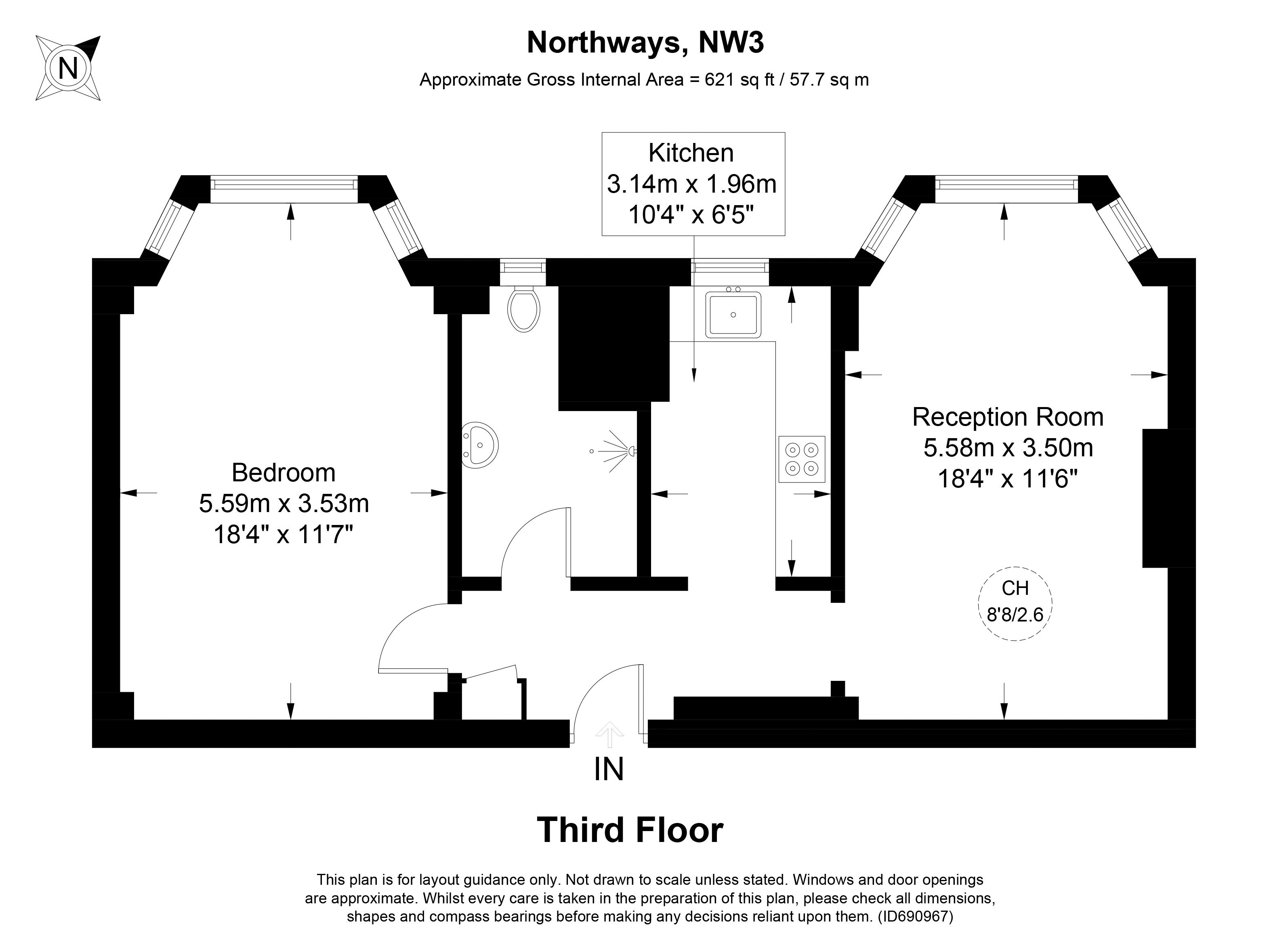 N

Northways, NW3

Approximate Gross Internal Area = 621 sq ft / 57.7 sq m

Kitchen
3.14m x 1.96m
10'4" x 6'5"

Bedroom
5.59m x 3.53m
18'4" x 11'7"

Reception Room
5.58m x 3.50m
18'4" x 11'6"

CH
8'8/2.6

IN

Third Floor

This plan is for layout guidance only. Not drawn to scale unless stated. Windows and door openings are approximate. Whilst every care is taken in the preparation of this plan, please check all dimensions, shapes and compass bearings before making any decisions reliant upon them. (ID690967)